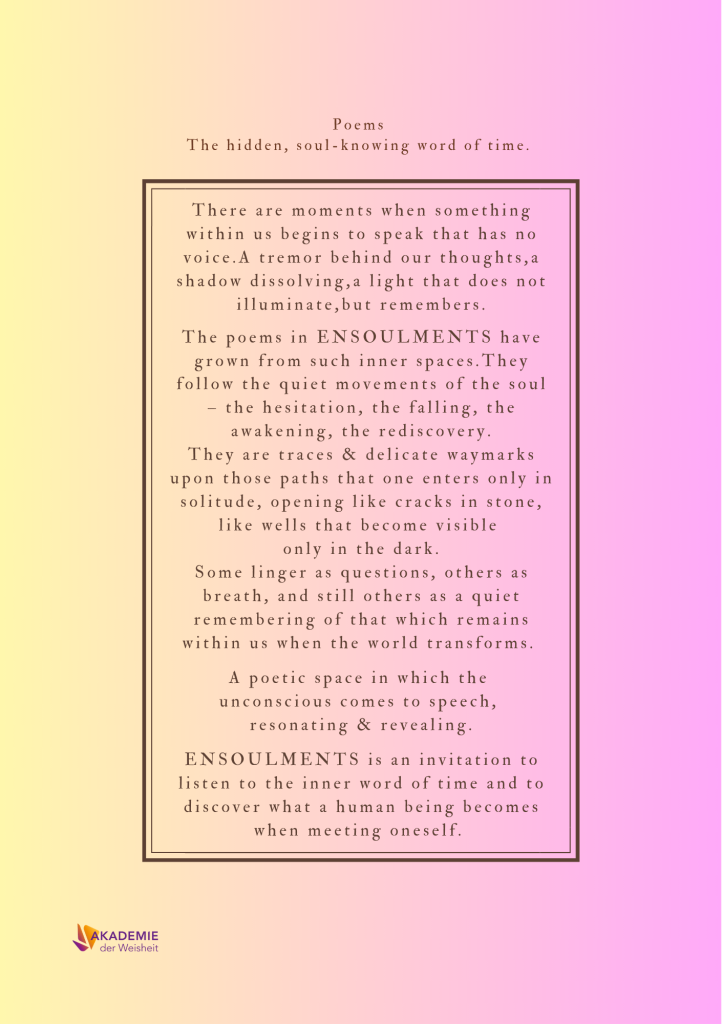 Poems
The hidden, soul-knowing word of time.

There are moments when something within us begins to speak that has no voice.A tremor behind our thoughts,a shadow dissolving,a light that does not illuminate,but remembers.

The poems in ENSOULMENTS have grown from such inner spaces.They follow the quiet movements of the soul – the hesitation, the falling, the awakening, the rediscovery.
They are traces & delicate waymarks upon those paths that one enters only in solitude, opening like cracks in stone, like wells that become visible only in the dark.
Some linger as questions, others as breath, and still others as a quiet remembering of that which remains within us when the world transforms.

A poetic space in which the unconscious comes to speech, resonating & revealing.

ENSOULMENTS is an invitation to listen to the inner word of time and to discover what a human being becomes when meeting oneself.

AKADEMIE der Weisheit